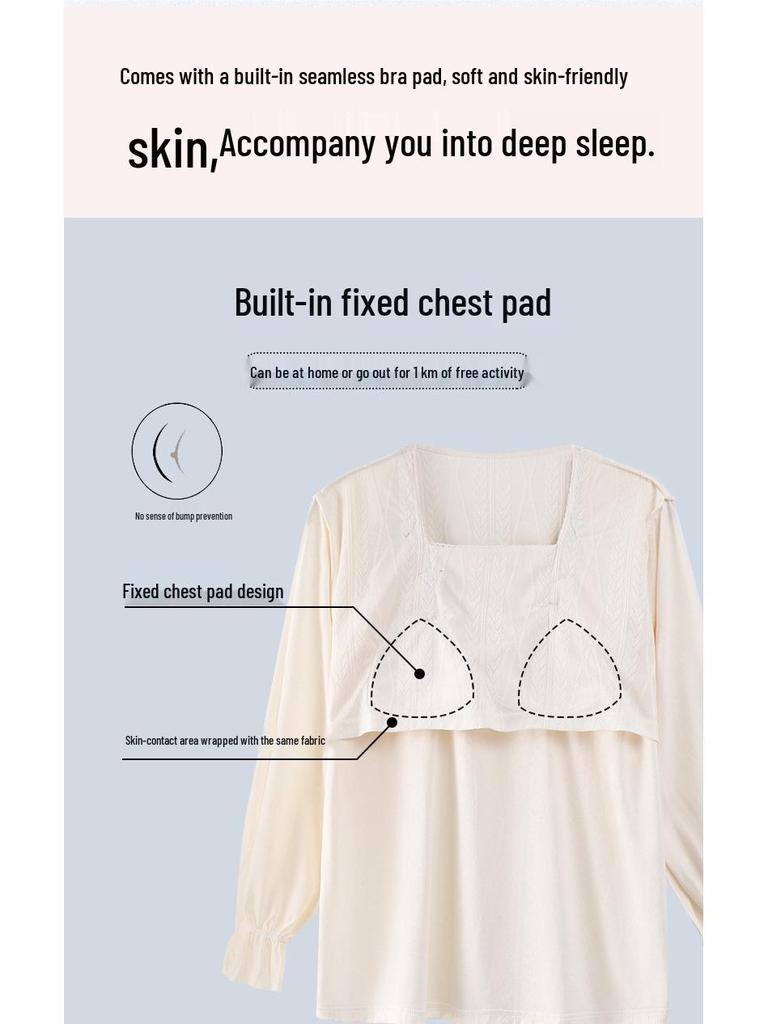 Comes with a built-in seamless bra pad, soft and skin-friendly

skin,Accompany you into deep sleep.

Built-in fixed chest pad

Can be at home or go out for 1 km of free activity

No sense of bump prevention

Fixed chest pad design

Skin-contact area wrapped with the same fabric